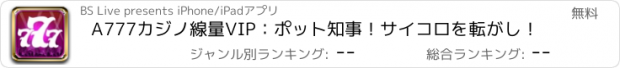 777

BS Live presents iPhone/iPadアプリ

無料

A777カジノ線量VIP：ポット知事！サイコロを転がし！

ジャンル別ランキング: --

総合ランキング: --